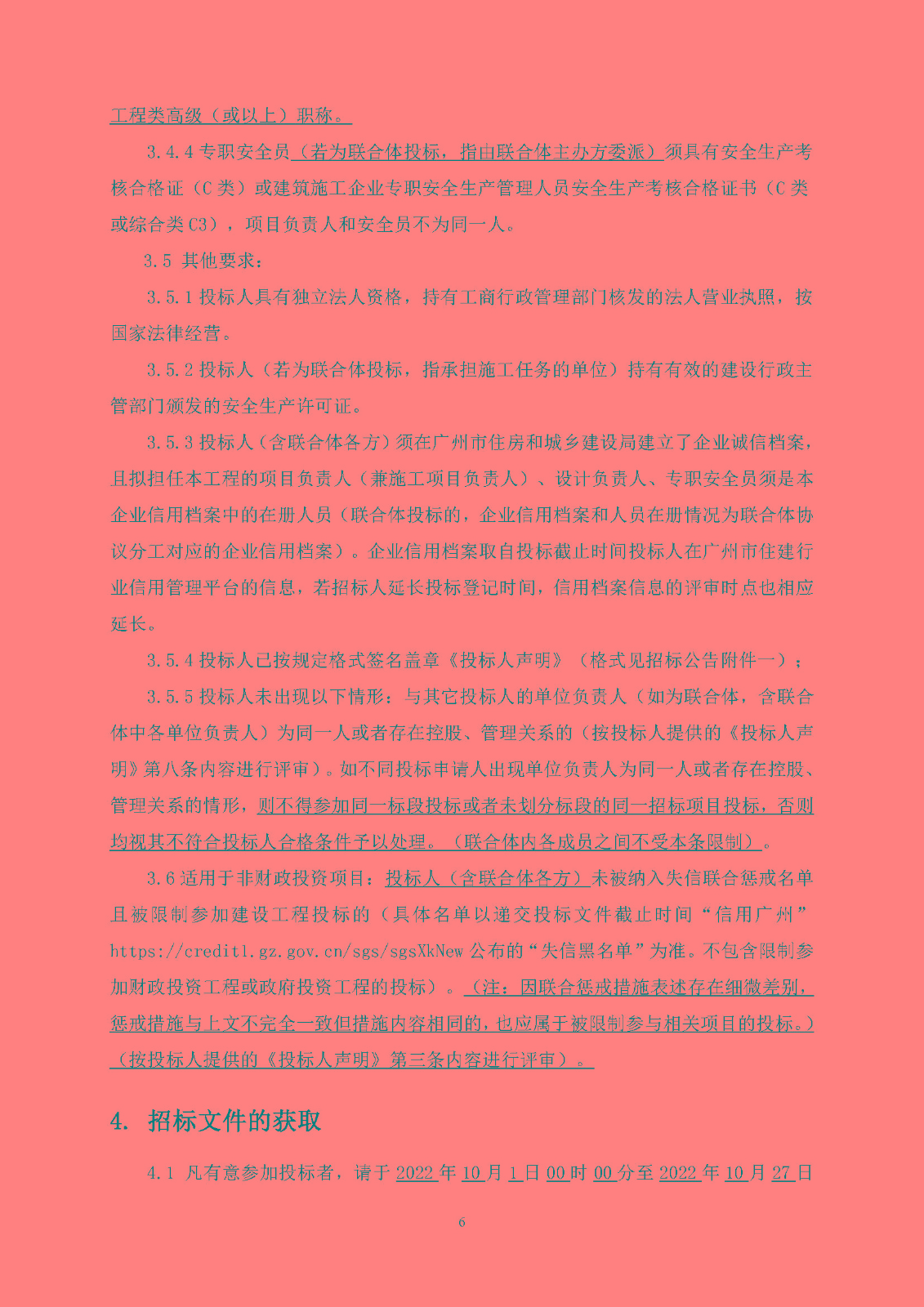 工程类高级（或以上）职称。

3.4.4 专职安全员（若为联合体投标，指由联合体主办方委派）须具有安全生产考核合格证（C 类）或建筑施工企业专职安全生产管理人员安全生产考核合格证书（C 类或综合类 C3），项目负责人和安全员不为同一人。

3.5 其他要求：

3.5.1 投标人具有独立法人资格，持有工商行政管理部门核发的法人营业执照，按国家法律经营。

3.5.2 投标人（若为联合体投标，指承担施工任务的单位）持有有效的建设行政主管部门颁发的安全生产许可证。

3.5.3 投标人（含联合体各方）须在广州市住房和城乡建设局建立了企业诚信档案，且拟担任本工程的项目负责人（兼施工项目负责人）、设计负责人、专职安全员须是本企业信用档案中的在册人员（联合体投标的，企业信用档案和人员在册情况为联合体协议分工对应的企业信用档案）。企业信用档案取自投标截止时间投标人在广州市住建行业信用管理平台的信息，若招标人延长投标登记时间，信用档案信息的评审时点也相应延长。

3.5.4 投标人已按规定格式签名盖章《投标人声明》（格式见招标公告附件一）；

3.5.5 投标人未出现以下情形：与其它投标人的单位负责人（如为联合体，含联合体中各单位负责人）为同一人或者存在控股、管理关系的（按投标人提供的《投标人声明》第八条内容进行评审）。如不同投标申请人出现单位负责人为同一人或者存在控股、管理关系的情形，则不得参加同一标段投标或者未划分标段的同一招标项目投标，否则均视其不符合投标人合格条件予以处理。（联合体内各成员之间不受本条限制）。

3.6 适用于非财政投资项目：投标人（含联合体各方）未被纳入失信联合惩戒名单且被限制参加建设工程投标的（具体名单以递交投标文件截止时间“信用广州”https://credit1.gz.gov.cn/sgs/sgsXkNew 公布的“失信黑名单”为准。不包含限制参加财政投资工程或政府投资工程的投标）。（注：因联合惩戒措施表述存在细微差别，惩戒措施与上文不完全一致但措施内容相同的，也应属于被限制参与相关项目的投标。）（按投标人提供的《投标人声明》第三条内容进行评审）。

4. 招标文件的获取

4.1 凡有意参加投标者，请于 2022 年 10 月 1 日 00 时 00 分至 2022 年 10 月 27 日

6